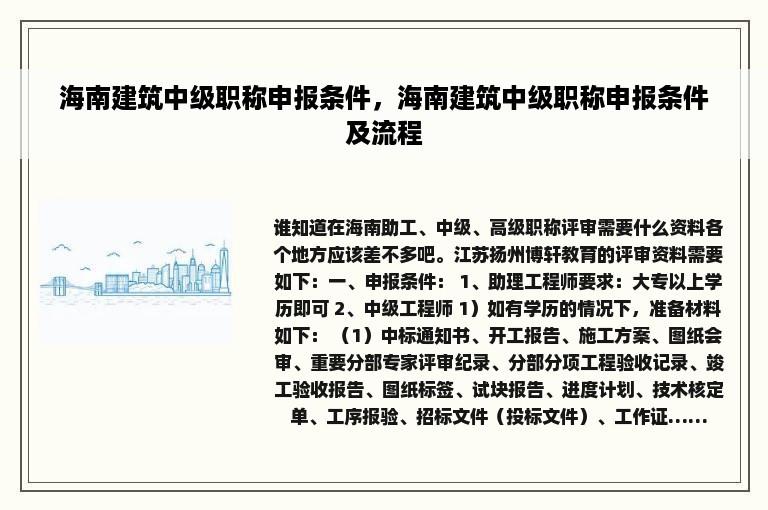 海南建筑中级职称申报条件，海南建筑中级职称申报条件及流程

谁知道在海南助工、中级、高级职称评审需要什么资料各个地方应该差不多吧。江苏扬州博轩教育的评审资料需要如下：一、申报条件： 1、助理工程师要求：大专以上学历即可 2、中级工程师 1）如有学历的情况下，准备材料如下：（1）中标通知书、开工报告、施工方案、图纸会审、重要分部专家评审纪录、分部分项工程验收记录、竣工验收报告、图纸标签、试块报告、进度计划、技术核定单、工序报验、招标文件（投标文件）、工作证......